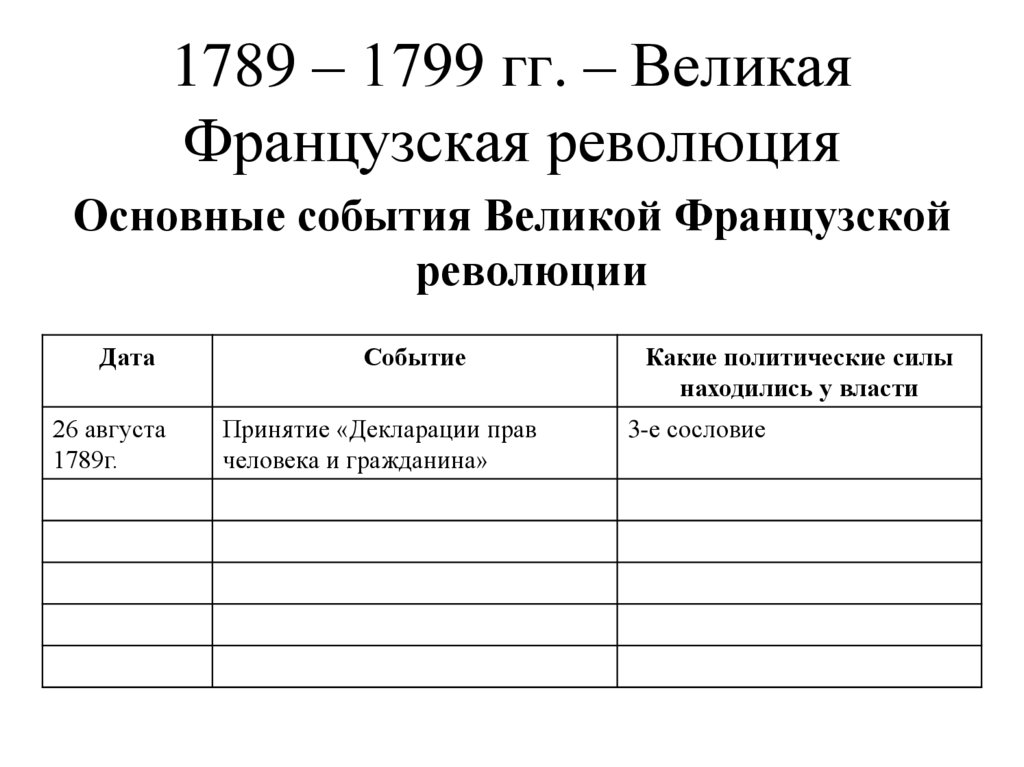 1789 – 1799 гг. – Великая Французская революция

Основные события Великой Французской революции

| Дата | Событие | Какие политические силы находились у власти |
|---|---|---|
| 26 августа 1789г. | Принятие «Декларации прав человека и гражданина» | 3-е сословие |
| | | |
| | | |
| | | |
| | | |
| | | |